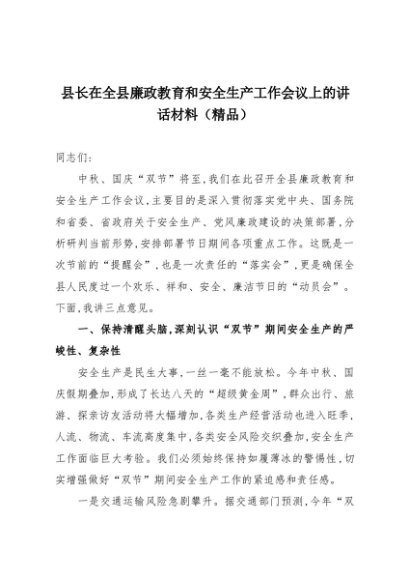 县长在全县廉政教育和安全生产工作会议上的讲话材料（精品）

同志们：

中秋、国庆“双节”将至，我们在此召开全县廉政教育和安全生产工作会议，主要目的是深入贯彻落实党中央、国务院和省委、省政府关于安全生产、党风廉政建设的决策部署，分析研判当前形势，安排部署节日期间各项重点工作。这既是一次节前的“提醒会”，也是一次责任的“落实会”，更是确保全县人民度过一个欢乐、祥和、安全、廉洁节日的“动员会”。下面，我讲三点意见。

一、保持清醒头脑，深刻认识“双节”期间安全生产的严峻性、复杂性

安全生产是民生大事，一丝一毫不能放松。今年中秋、国庆假期叠加，形成了长达八天的“超级黄金周”，群众出行、旅游、探亲访友活动将大幅增加，各类生产经营活动也进入旺季，人流、物流、车流高度集中，各类安全风险交织叠加，安全生产工作面临巨大考验。我们必须始终保持如履薄冰的警惕性，切实增强做好“双节”期间安全生产工作的紧迫感和责任感。

一是交通运输风险急剧攀升。据交通部门预测，今年“双